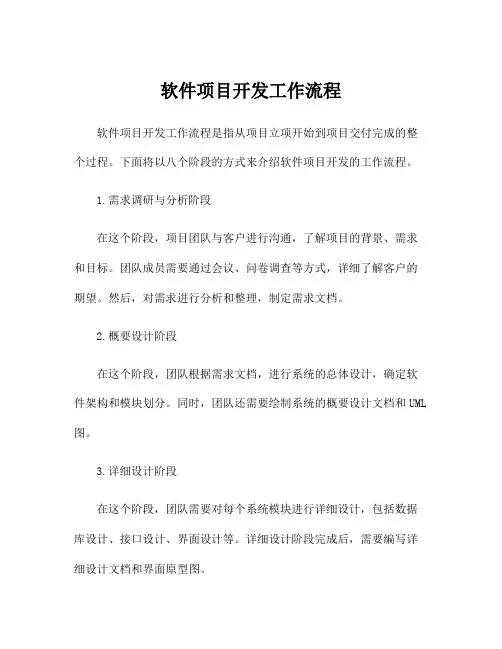 软件项目开发工作流程

软件项目开发工作流程是指从项目立项开始到项目交付完成的整个过程。下面将以八个阶段的方式来介绍软件项目开发的工作流程。

1.需求调研与分析阶段

在这个阶段，项目团队与客户进行沟通，了解项目的背景、需求和目标。团队成员需要通过会议、问卷调查等方式，详细了解客户的期望。然后，对需求进行分析和整理，制定需求文档。

2.概要设计阶段

在这个阶段，团队根据需求文档，进行系统的总体设计，确定软件架构和模块划分。同时，团队还需要绘制系统的概要设计文档和UML图。

3.详细设计阶段

在这个阶段，团队需要对每个系统模块进行详细设计，包括数据库设计、接口设计、界面设计等。详细设计阶段完成后，需要编写详细设计文档和界面原型图。